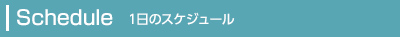 Schedule 1日のスケジュール